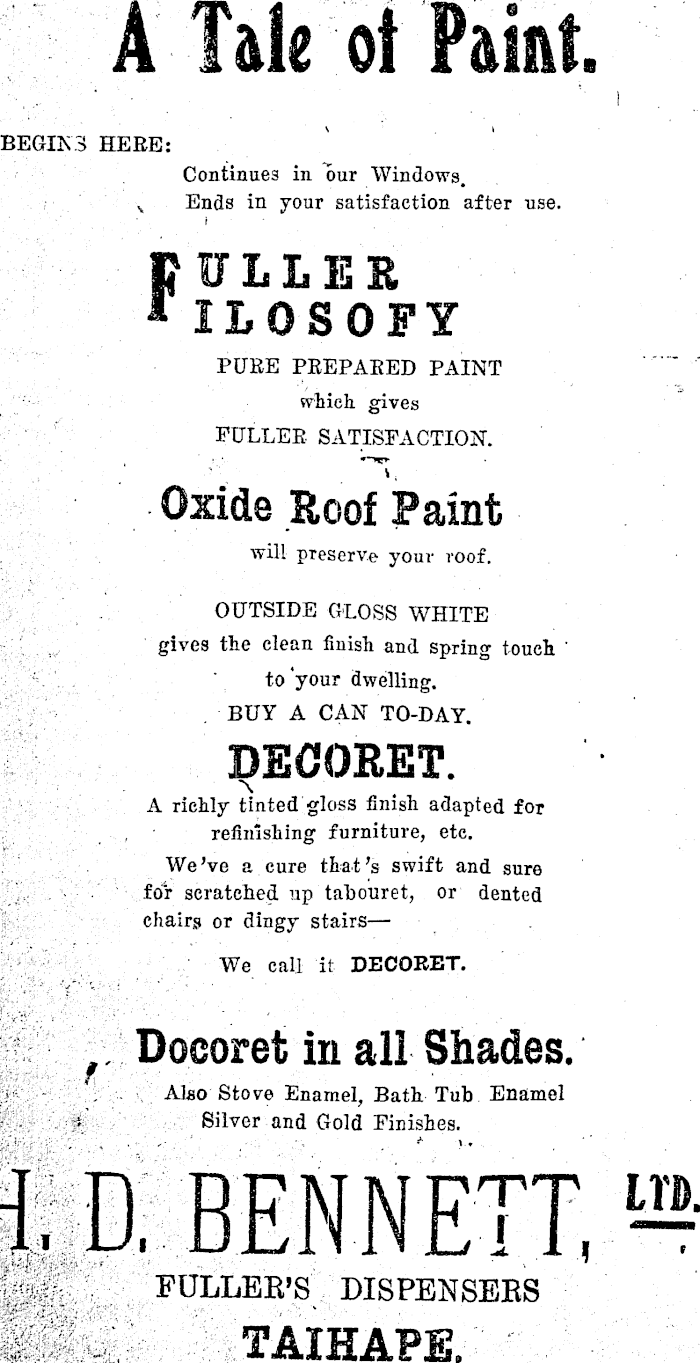 A Tale of Paint.

BEGINS HERE:
Continues in our Windows.
Ends in your satisfaction after use.

FULLER
FILOSOFY
PURE PREPARED PAINT
which gives
FULLER SATISFACTION.

Oxide Roof Paint
will preserve your roof.

OUTSIDE GLOSS WHITE
gives the clean finish and spring touch to your dwelling.
BUY A CAN TO-DAY.

DECORET.
A richly tinted gloss finish adapted for refinishing furniture, etc.
We've a cure that's swift and sure for scratched up tabouret, or dented chairs or dingy stairs—
We call it DECORET.

Docoret in all Shades.
Also Stove Enamel, Bath Tub Enamel Silver and Gold Finishes.

H. D. BENNETT, LTD.
FULLER'S DISPENSERS
TAIHAPE.